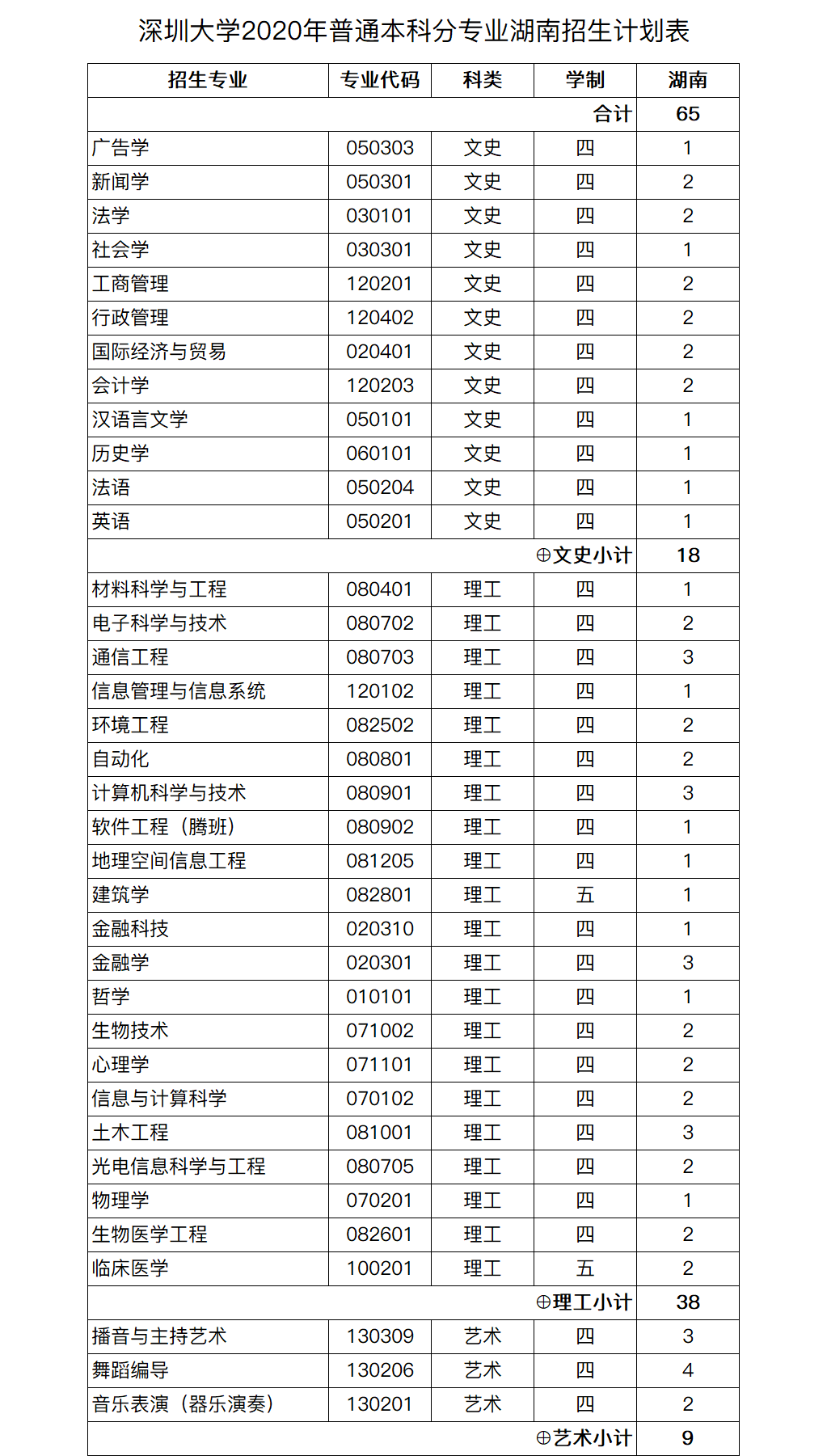 深圳大学2020年普通本科分专业湖南招生计划表

| 招生专业 | 专业代码 | 科类 | 学制 | 湖南 |
|---|---|---|---|---|
| | | | 合计 | 65 |
| 广告学 | 050303 | 文史 | 四 | 1 |
| 新闻学 | 050301 | 文史 | 四 | 2 |
| 法学 | 030101 | 文史 | 四 | 2 |
| 社会学 | 030301 | 文史 | 四 | 1 |
| 工商管理 | 120201 | 文史 | 四 | 2 |
| 行政管理 | 120402 | 文史 | 四 | 2 |
| 国际经济与贸易 | 020401 | 文史 | 四 | 2 |
| 会计学 | 120203 | 文史 | 四 | 2 |
| 汉语言文学 | 050101 | 文史 | 四 | 1 |
| 历史学 | 060101 | 文史 | 四 | 1 |
| 法语 | 050204 | 文史 | 四 | 1 |
| 英语 | 050201 | 文史 | 四 | 1 |
| | | | ⊕文史小计 | 18 |
| 材料科学与工程 | 080401 | 理工 | 四 | 1 |
| 电子科学与技术 | 080702 | 理工 | 四 | 2 |
| 通信工程 | 080703 | 理工 | 四 | 3 |
| 信息管理与信息系统 | 120102 | 理工 | 四 | 1 |
| 环境工程 | 082502 | 理工 | 四 | 2 |
| 自动化 | 080801 | 理工 | 四 | 2 |
| 计算机科学与技术 | 080901 | 理工 | 四 | 3 |
| 软件工程（腾班） | 080902 | 理工 | 四 | 1 |
| 地理空间信息工程 | 081205 | 理工 | 四 | 1 |
| 建筑学 | 082801 | 理工 | 五 | 1 |
| 金融科技 | 020310 | 理工 | 四 | 1 |
| 金融学 | 020301 | 理工 | 四 | 3 |
| 哲学 | 010101 | 理工 | 四 | 1 |
| 生物技术 | 071002 | 理工 | 四 | 2 |
| 心理学 | 071101 | 理工 | 四 | 2 |
| 信息与计算科学 | 070102 | 理工 | 四 | 2 |
| 土木工程 | 081001 | 理工 | 四 | 3 |
| 光电信息科学与工程 | 080705 | 理工 | 四 | 2 |
| 物理学 | 070201 | 理工 | 四 | 1 |
| 生物医学工程 | 082601 | 理工 | 四 | 2 |
| 临床医学 | 100201 | 理工 | 五 | 2 |
| | | | ⊕理工小计 | 38 |
| 播音与主持艺术 | 130309 | 艺术 | 四 | 3 |
| 舞蹈编导 | 130206 | 艺术 | 四 | 4 |
| 音乐表演（器乐演奏） | 130201 | 艺术 | 四 | 2 |
| | | | ⊕艺术小计 | 9 |